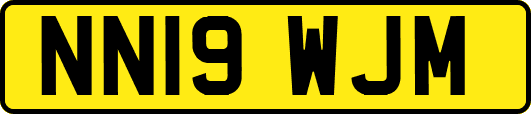 NN19 WJM